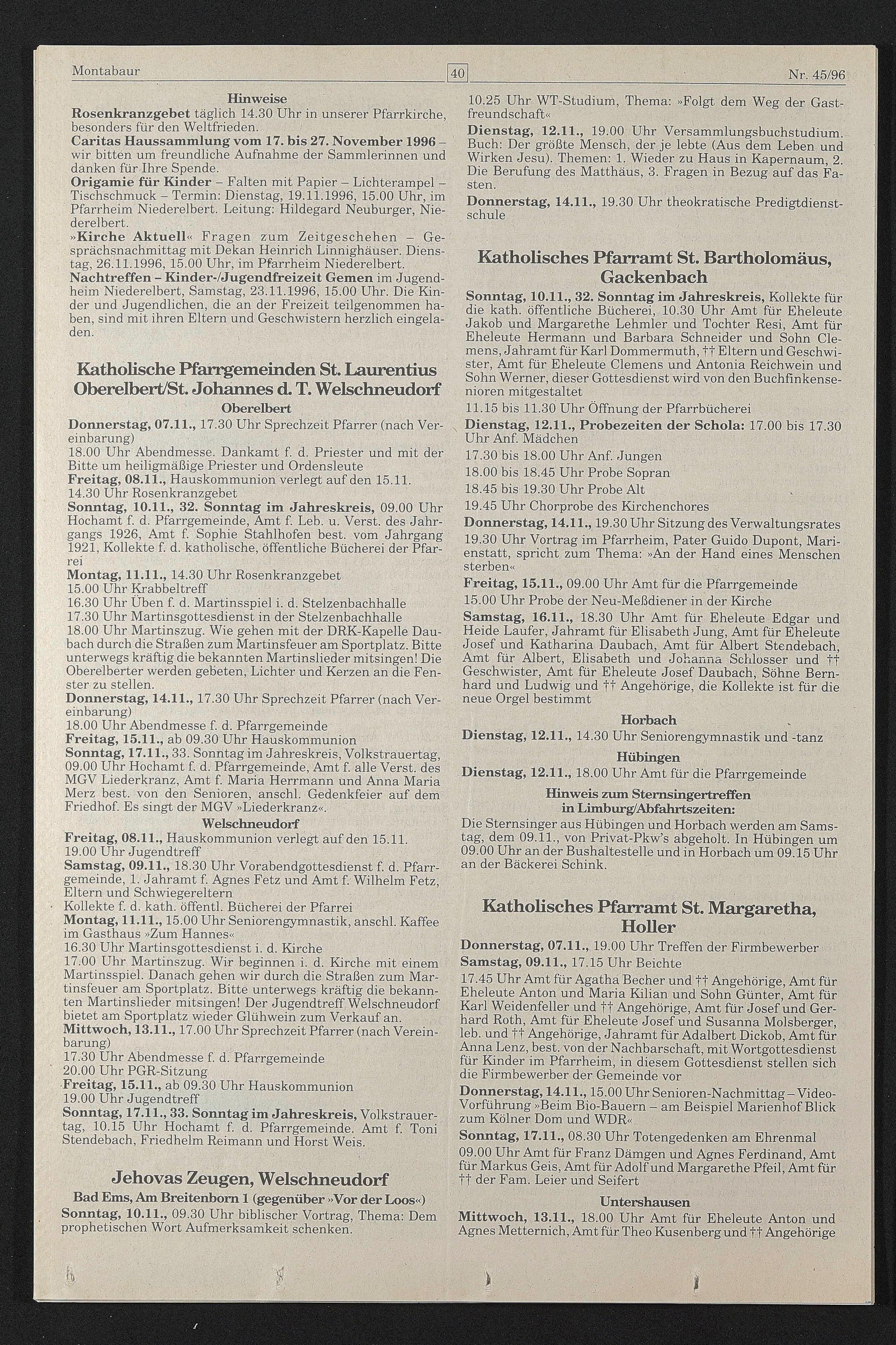 Montabaur

40

Nr. 45/96

Hinweise

Rosenkranzgebet täglich 14.30 Uhr in unserer Pfarrkirche, besonders für den Weltfrieden.

Caritas Haussammlung vom 17. bis 27. November 1996 – wir bitten um freundliche Aufnahme der Sammlerinnen und danken für Ihre Spende.

Origamie für Kinder – Falten mit Papier – Lichterampel – Tischschmuck – Termin: Dienstag, 19.11.1996, 15.00 Uhr, im Pfarrheim Niederelbert. Leitung: Hildegard Neuburger, Niederelbert.

»Kirche Aktuell« Fragen zum Zeitgeschehen – Gesprächsnachmittag mit Dekan Heinrich Linnighäuser. Dienstag, 26.11.1996, 15.00 Uhr, im Pfarrheim Niederelbert.

Nachtreffen – Kinder-/Jugendfreizeit Gemen im Jugendheim Niederelbert, Samstag, 23.11.1996, 15.00 Uhr. Die Kinder und Jugendlichen, die an der Freizeit teilgenommen haben, sind mit ihren Eltern und Geschwistern herzlich eingeladen.

Katholische Pfarrgemeinden St. Laurentius Oberelbert/St. Johannes d. T. Welschneudorf

Oberelbert

Donnerstag, 07.11., 17.30 Uhr Sprechzeit Pfarrer (nach Vereinbarung)

18.00 Uhr Abendmesse. Dankamt f. d. Priester und mit der Bitte um heiligmäßige Priester und Ordensleute

Freitag, 08.11., Hauskommunion verlegt auf den 15.11.

14.30 Uhr Rosenkranzgebet

Sonntag, 10.11., 32. Sonntag im Jahreskreis, 09.00 Uhr Hochamt f. d. Pfarrgemeinde, Amt f. Leb. u. Verst. des Jahrgangs 1926, Amt f. Sophie Stahlhofen best. vom Jahrgang 1921, Kollekte f. d. katholische, öffentliche Bücherei der Pfarrei

Montag, 11.11., 14.30 Uhr Rosenkranzgebet

15.00 Uhr Krabbeltreff

16.30 Uhr Üben f. d. Martinsspiel i. d. Stelzenbachhalle

17.30 Uhr Martinsgottesdienst in der Stelzenbachhalle

18.00 Uhr Martinszug. Wie gehen mit der DRK-Kapelle Daubach durch die Straßen zum Martinsfeuer am Sportplatz. Bitte unterwegs kräftig die bekannten Martinslieder mitsingen! Die Oberelberter werden gebeten, Lichter und Kerzen an die Fenster zu stellen.

Donnerstag, 14.11., 17.30 Uhr Sprechzeit Pfarrer (nach Vereinbarung)

18.00 Uhr Abendmesse f. d. Pfarrgemeinde

Freitag, 15.11., ab 09.30 Uhr Hauskommunion

Sonntag, 17.11., 33. Sonntag im Jahreskreis, Volkstrauertag, 09.00 Uhr Hochamt f. d. Pfarrgemeinde, Amt f. alle Verst. des MGV Liederkranz, Amt f. Maria Herrmann und Anna Maria Merz best. von den Senioren, anschl. Gedenkfeier auf dem Friedhof. Es singt der MGV »Liederkranz«.

Welschneudorf

Freitag, 08.11., Hauskommunion verlegt auf den 15.11.

19.00 Uhr Jugendtreff

Samstag, 09.11., 18.30 Uhr Vorabendgottesdienst f. d. Pfarrgemeinde, 1. Jahramt f. Agnes Fetz und Amt f. Wilhelm Fetz, Eltern und Schwiegereltern

Kollekte f. d. kath. öffentl. Bücherei der Pfarrei

Montag, 11.11., 15.00 Uhr Seniorengymnastik, anschl. Kaffee im Gasthaus »Zum Hannes«

16.30 Uhr Martinsgottesdienst i. d. Kirche

17.00 Uhr Martinszug. Wir beginnen i. d. Kirche mit einem Martinsspiel. Danach gehen wir durch die Straßen zum Martinsfeuer am Sportplatz. Bitte unterwegs kräftig die bekannten Martinslieder mitsingen! Der Jugendtreff Welschneudorf bietet am Sportplatz wieder Glühwein zum Verkauf an.

Mittwoch, 13.11., 17.00 Uhr Sprechzeit Pfarrer (nach Vereinbarung)

17.30 Uhr Abendmesse f. d. Pfarrgemeinde

20.00 Uhr PGR-Sitzung

Freitag, 15.11., ab 09.30 Uhr Hauskommunion

19.00 Uhr Jugendtreff

Sonntag, 17.11., 33. Sonntag im Jahreskreis, Volkstrauertag, 10.15 Uhr Hochamt f. d. Pfarrgemeinde. Amt f. Toni Stendebach, Friedhelm Reimann und Horst Weis.

Jehovas Zeugen, Welschneudorf

Bad Ems, Am Breitenborn 1 (gegenüber »Vor der Loos«)

Sonntag, 10.11., 09.30 Uhr biblischer Vortrag, Thema: Dem prophetischen Wort Aufmerksamkeit schenken.

10.25 Uhr WT-Studium, Thema: »Folgt dem Weg der Gastfreundschaft«

Dienstag, 12.11., 19.00 Uhr Versammlungsbuchstudium. Buch: Der größte Mensch, der je lebte (Aus dem Leben und Wirken Jesu). Themen: 1. Wieder zu Haus in Kapernaum, 2. Die Berufung des Matthäus, 3. Fragen in Bezug auf das Fasten.

Donnerstag, 14.11., 19.30 Uhr theokratische Predigtdienstschule

Katholisches Pfarramt St. Bartholomäus, Gackenbach

Sonntag, 10.11., 32. Sonntag im Jahreskreis, Kollekte für die kath. öffentliche Bücherei, 10.30 Uhr Amt für Eheleute Jakob und Margarethe Lehmler und Tochter Resi, Amt für Eheleute Hermann und Barbara Schneider und Sohn Clemens, Jahramt für Karl Dommermuth, †† Eltern und Geschwister, Amt für Eheleute Clemens und Antonia Reichwein und Sohn Werner, dieser Gottesdienst wird von den Buchfinkensenioren mitgestaltet

11.15 bis 11.30 Uhr Öffnung der Pfarrbücherei

Dienstag, 12.11., Probezeiten der Schola: 17.00 bis 17.30 Uhr Anf. Mädchen

17.30 bis 18.00 Uhr Anf. Jungen

18.00 bis 18.45 Uhr Probe Sopran

18.45 bis 19.30 Uhr Probe Alt

19.45 Uhr Chorprobe des Kirchenchores

Donnerstag, 14.11., 19.30 Uhr Sitzung des Verwaltungsrates

19.30 Uhr Vortrag im Pfarrheim, Pater Guido Dupont, Marienstatt, spricht zum Thema: »An der Hand eines Menschen sterben«

Freitag, 15.11., 09.00 Uhr Amt für die Pfarrgemeinde

15.00 Uhr Probe der Neu-Meßdiener in der Kirche

Samstag, 16.11., 18.30 Uhr Amt für Eheleute Edgar und Heide Laufer, Jahramt für Elisabeth Jung, Amt für Eheleute Josef und Katharina Daubach, Amt für Albert Stendebach, Amt für Albert, Elisabeth und Johanna Schlosser und †† Geschwister, Amt für Eheleute Josef Daubach, Söhne Bernhard und Ludwig und †† Angehörige, die Kollekte ist für die neue Orgel bestimmt

Horbach

Dienstag, 12.11., 14.30 Uhr Seniorengymnastik und -tanz

Hübingen

Dienstag, 12.11., 18.00 Uhr Amt für die Pfarrgemeinde

Hinweis zum Sternsingertreffen in Limburg/Abfahrtszeiten:

Die Sternsinger aus Hübingen und Horbach werden am Samstag, dem 09.11., von Privat-Pkw's abgeholt. In Hübingen um 09.00 Uhr an der Bushaltestelle und in Horbach um 09.15 Uhr an der Bäckerei Schink.

Katholisches Pfarramt St. Margaretha, Holler

Donnerstag, 07.11., 19.00 Uhr Treffen der Firmbewerber

Samstag, 09.11., 17.15 Uhr Beichte

17.45 Uhr Amt für Agatha Becher und †† Angehörige, Amt für Eheleute Anton und Maria Kilian und Sohn Günter, Amt für Karl Weidenfeller und †† Angehörige, Amt für Josef und Gerhard Roth, Amt für Eheleute Josef und Susanna Molsberger, leb. und †† Angehörige, Jahramt für Adalbert Dickob, Amt für Anna Lenz, best. von der Nachbarschaft, mit Wortgottesdienst für Kinder im Pfarrheim, in diesem Gottesdienst stellen sich die Firmbewerber der Gemeinde vor

Donnerstag, 14.11., 15.00 Uhr Senioren-Nachmittag – Video-Vorführung »Beim Bio-Bauern – am Beispiel Marienhof Blick zum Kölner Dom und WDR«

Sonntag, 17.11., 08.30 Uhr Totengedenken am Ehrenmal

09.00 Uhr Amt für Franz Dämgen und Agnes Ferdinand, Amt für Markus Geis, Amt für Adolf und Margarethe Pfeil, Amt für †† der Fam. Leier und Seifert

Untershausen

Mittwoch, 13.11., 18.00 Uhr Amt für Eheleute Anton und Agnes Metternich, Amt für Theo Kusenberg und †† Angehörige